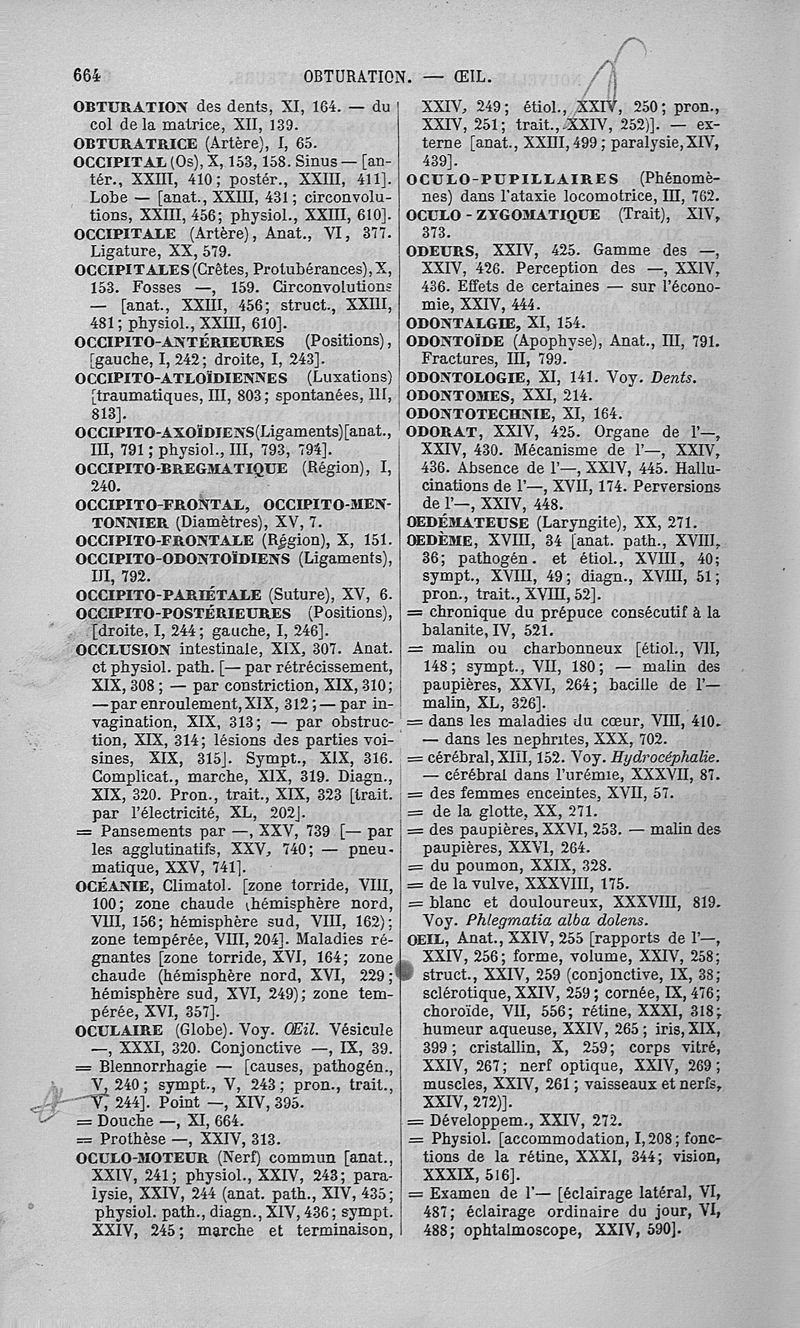 664 OBTURATION. — ŒIL.

OBTURATION des dents, XI, 164. — du col de la matrice, XII, 139.

OBTURATRICE (Artère), I, 65.

OCCIPITAL (Os), X, 153, 158. Sinus — [antér., XXIII, 410; postér., XXIII, 411]. Lobe — [anat., XXIII, 431; circonvolutions, XXIII, 456; physiol., XXIII, 610].

OCCIPITALE (Artère), Anat., VI, 377. Ligature, XX, 579.

OCCIPITALES (Crêtes, Protubérances), X, 153. Fosses —, 159. Circonvolutions — [anat., XXIII, 456; struct., XXIII, 481; physiol., XXIII, 610].

OCCIPITO-ANTÉRIEURES (Positions), [gauche, I, 242; droite, I, 243].

OCCIPITO-ATLOÏDIENNES (Luxations) [traumatiques, III, 803; spontanées, III, 813].

OCCIPITO-AXOÏDIENS (Ligaments) [anat., III, 791; physiol., III, 793, 794].

OCCIPITO-BREGMATIQUE (Région), I, 240.

OCCIPITO-FRONTAL, OCCIPITO-MENTONNIER (Diamètres), XV, 7.

OCCIPITO-FRONTALE (Région), X, 151.

OCCIPITO-ODONTOÏDIENS (Ligaments), III, 792.

OCCIPITO-PARIÉTALE (Suture), XV, 6.

OCCIPITO-POSTÉRIEURES (Positions), [droite, I, 244; gauche, I, 246].

OCCLUSION intestinale, XIX, 307. Anat. et physiol. path. [— par rétrécissement, XIX, 308; — par constriction, XIX, 310; — par enroulement, XIX, 312; — par invagination, XIX, 313; — par obstruction, XIX, 314; lésions des parties voisines, XIX, 315]. Sympt., XIX, 316. Complicat., marche, XIX, 319. Diagn., XIX, 320. Pron., trait., XIX, 323 [trait. par l'électricité, XL, 202].

= Pansements par —, XXV, 739 [— par les agglutinatifs, XXV, 740; — pneumatique, XXV, 741].

OCÉANIE, Climatol. [zone torride, VIII, 100; zone chaude (hémisphère nord, VIII, 156; hémisphère sud, VIII, 162); zone tempérée, VIII, 204]. Maladies régnantes [zone torride, XVI, 164; zone chaude (hémisphère nord, XVI, 229; hémisphère sud, XVI, 249); zone tempérée, XVI, 357].

OCULAIRE (Globe). Voy. Œil. Vésicule —, XXXI, 320. Conjonctive —, IX, 39.

= Blennorrhagie — [causes, pathogén., V, 240; sympt., V, 243; pron., trait., V, 244]. Point —, XIV, 395.

= Douche —, XI, 664.

= Prothèse —, XXIV, 313.

OCULO-MOTEUR (Nerf) commun [anat., XXIV, 241; physiol., XXIV, 243; paralysie, XXIV, 244 (anat. path., XIV, 435; physiol. path., diagn., XIV, 436; sympt. XXIV, 245; marche et terminaison, XXIV, 249; étiol., XXIV, 250; pron., XXIV, 251; trait., XXIV, 252)]. — externe [anat., XXIII, 499; paralysie, XIV, 439].

OCULO-PUPILLAIRES (Phénomènes) dans l'ataxie locomotrice, III, 762.

OCULO-ZYGOMATIQUE (Trait), XIV, 373.

ODEURS, XXIV, 425. Gamme des —, XXIV, 426. Perception des —, XXIV, 436. Effets de certaines — sur l'économie, XXIV, 444.

ODONTALGIE, XI, 154.

ODONTOÏDE (Apophyse), Anat., III, 791. Fractures, III, 799.

ODONTOLOGIE, XI, 141. Voy. Dents.

ODONTOMES, XXI, 214.

ODONTOTECHNIE, XI, 164.

ODORAT, XXIV, 425. Organe de l'—, XXIV, 430. Mécanisme de l'—, XXIV, 436. Absence de l'—, XXIV, 445. Hallucinations de l'—, XVII, 174. Perversions de l'—, XXIV, 448.

OEDÉMATEUSE (Laryngite), XX, 271.

OEDÈME, XVIII, 34 [anat. path., XVIII, 36; pathogén. et étiol., XVIII, 40; sympt., XVIII, 49; diagn., XVIII, 51; pron., trait., XVIII, 52].

= chronique du prépuce consécutif à la balanite, IV, 521.

= malin ou charbonneux [étiol., VII, 148; sympt., VII, 180; — malin des paupières, XXVI, 264; bacille de l'— malin, XL, 326].

= dans les maladies du cœur, VIII, 410. — dans les nephrites, XXX, 702.

= cérébral, XIII, 152. Voy. Hydrocéphalie. — cérébral dans l'urémie, XXXVII, 87.

= des femmes enceintes, XVII, 57.

= de la glotte, XX, 271.

= des paupières, XXVI, 253. — malin des paupières, XXVI, 264.

= du poumon, XXIX, 328.

= de la vulve, XXXVIII, 175.

= blanc et douloureux, XXXVIII, 819. Voy. Phlegmatia alba dolens.

OEIL, Anat., XXIV, 255 [rapports de l'—, XXIV, 256; forme, volume, XXIV, 258; struct., XXIV, 259 (conjonctive, IX, 38; sclérotique, XXIV, 259; cornée, IX, 476; choroïde, VII, 556; rétine, XXXI, 318; humeur aqueuse, XXIV, 265; iris, XIX, 399; cristallin, X, 259; corps vitré, XXIV, 267; nerf optique, XXIV, 269; muscles, XXIV, 261; vaisseaux et nerfs, XXIV, 272)].

= Développem., XXIV, 272.

= Physiol. [accommodation, I, 208; fonctions de la rétine, XXXI, 344; vision, XXXIX, 516].

= Examen de l'— [éclairage latéral, VI, 487; éclairage ordinaire du jour, VI, 488; ophtalmoscope, XXIV, 590].